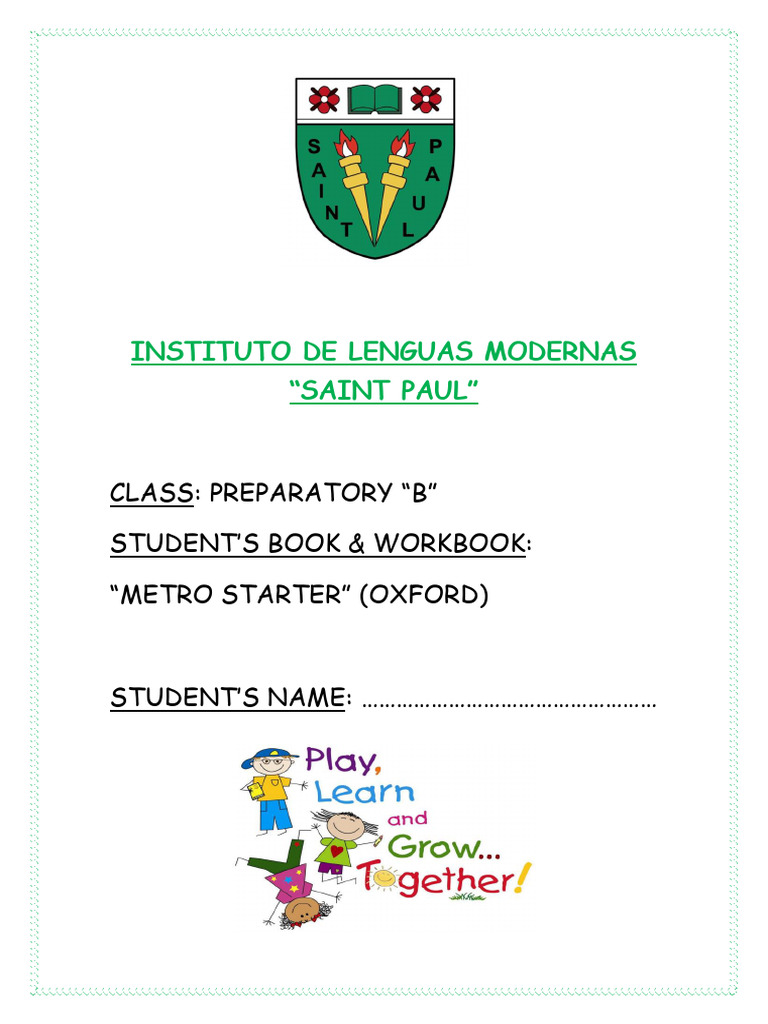 SAINT PAUL

INSTITUTO DE LENGUAS MODERNAS
“SAINT PAUL”

CLASS: PREPARATORY “B”

STUDENT’S BOOK & WORKBOOK:

“METRO STARTER” (OXFORD)

STUDENT’S NAME: ……………………………………………

Play, Learn and Grow... Together!